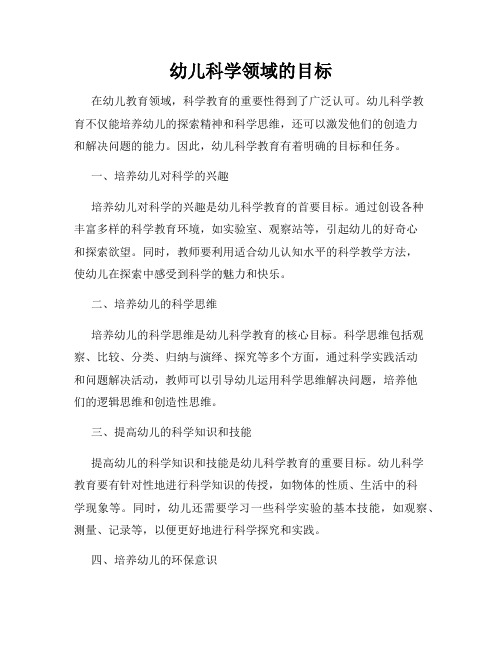 幼儿科学领域的目标

在幼儿教育领域，科学教育的重要性得到了广泛认可。幼儿科学教育不仅能培养幼儿的探索精神和科学思维，还可以激发他们的创造力和解决问题的能力。因此，幼儿科学教育有着明确的目标和任务。

一、培养幼儿对科学的兴趣

培养幼儿对科学的兴趣是幼儿科学教育的首要目标。通过创设各种丰富多样的科学教育环境，如实验室、观察站等，引起幼儿的好奇心和探索欲望。同时，教师要利用适合幼儿认知水平的科学教学方法，使幼儿在探索中感受到科学的魅力和快乐。

二、培养幼儿的科学思维

培养幼儿的科学思维是幼儿科学教育的核心目标。科学思维包括观察、比较、分类、归纳与演绎、探究等多个方面，通过科学实践活动和问题解决活动，教师可以引导幼儿运用科学思维解决问题，培养他们的逻辑思维和创造性思维。

三、提高幼儿的科学知识和技能

提高幼儿的科学知识和技能是幼儿科学教育的重要目标。幼儿科学教育要有针对性地进行科学知识的传授，如物体的性质、生活中的科学现象等。同时，幼儿还需要学习一些科学实验的基本技能，如观察、测量、记录等，以便更好地进行科学探究和实践。

四、培养幼儿的环保意识